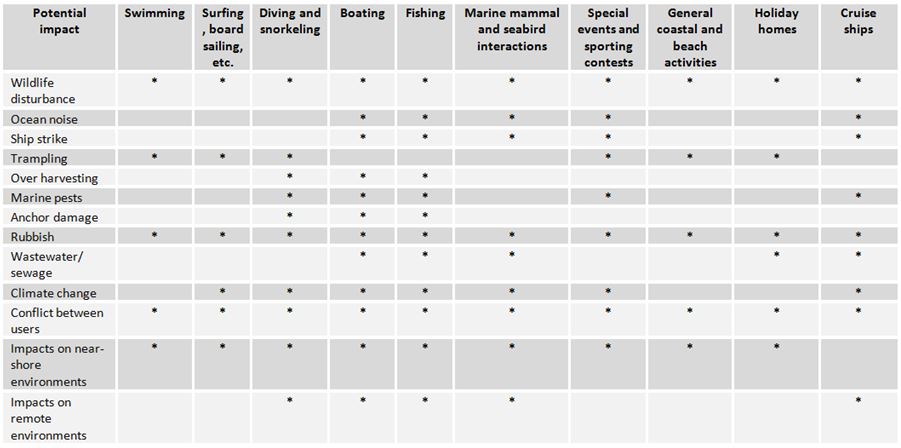 | Potential impact | Swimming | Surfing, board sailing, etc. | Diving and snorkeling | Boating | Fishing | Marine mammal and seabird interactions | Special events and sporting contests | General coastal and beach activities | Holiday homes | Cruise ships |
|---|---|---|---|---|---|---|---|---|---|---|
| Wildlife disturbance | * | * | * | * | * | * | * | * | * | * |
| Ocean noise | | | | * | * | * | * | | | * |
| Ship strike | | | | * | * | * | * | | | * |
| Trampling | * | * | * | | | | * | * | * | |
| Over harvesting | | | * | * | * | | | | | |
| Marine pests | | | * | * | * | | * | | | * |
| Anchor damage | | | * | * | * | | | | | |
| Rubbish | * | * | * | * | * | * | * | * | * | * |
| Wastewater/ sewage | | | | * | * | * | | | * | * |
| Climate change | | * | * | * | * | * | * | | | * |
| Conflict between users | * | * | * | * | * | * | * | * | * | * |
| Impacts on near-shore environments | * | * | * | * | * | * | * | * | * | |
| Impacts on remote environments | | | * | * | * | * | | | | * |